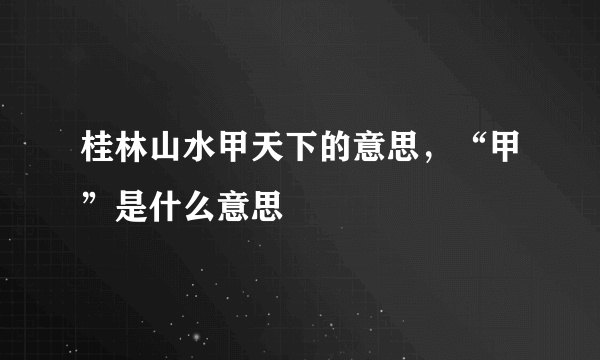 桂林山水甲天下的意思，“甲”是什么意思